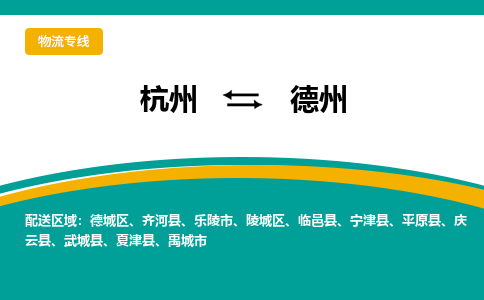 物流专线

杭州 ⇆ 德州

配送区域：德城区、齐河县、乐陵市、陵城区、临邑县、宁津县、平原县、庆云县、武城县、夏津县、禹城市